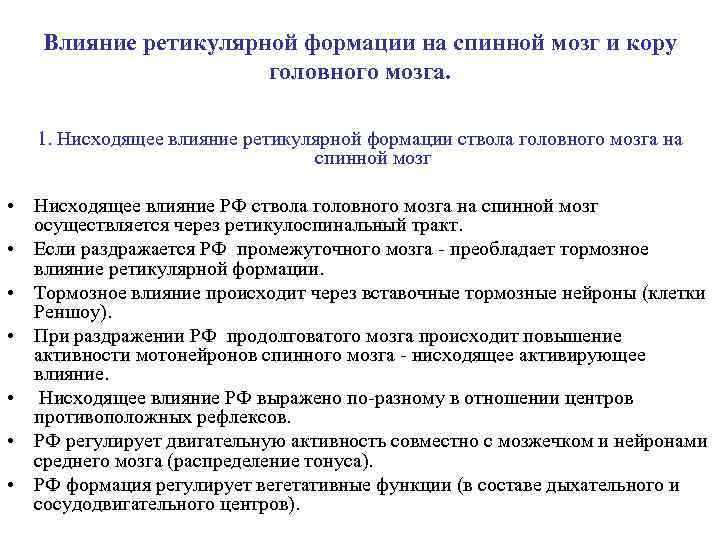 Влияние ретикулярной формации на спинной мозг и кору головного мозга.

1. Нисходящее влияние ретикулярной формации ствола головного мозга на спинной мозг

• Нисходящее влияние РФ ствола головного мозга на спинной мозг осуществляется через ретикулоспинальный тракт.
• Если раздражается РФ промежуточного мозга - преобладает тормозное влияние ретикулярной формации.
• Тормозное влияние происходит через вставочные тормозные нейроны (клетки Реншоу).
• При раздражении РФ продолговатого мозга происходит повышение активности мотонейронов спинного мозга - нисходящее активирующее влияние.
• Нисходящее влияние РФ выражено по-разному в отношении центров противоположных рефлексов.
• РФ регулирует двигательную активность совместно с мозжечком и нейронами среднего мозга (распределение тонуса).
• РФ формация регулирует вегетативные функции (в составе дыхательного и сосудодвигательного центров).